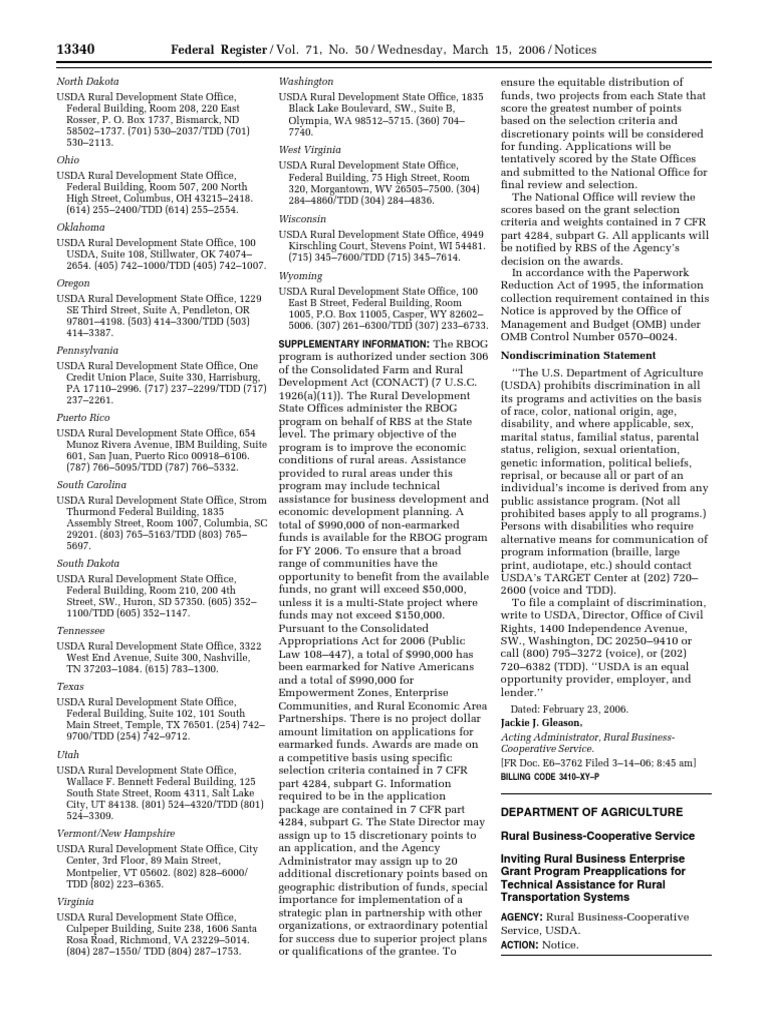 13340 Federal Register / Vol. 71, No. 50 / Wednesday, March 15, 2006 / Notices

North Dakota

USDA Rural Development State Office, Federal Building, Room 208, 220 East Rosser, P. O. Box 1737, Bismarck, ND 58502–1737. (701) 530–2037/TDD (701) 530–2113.

Ohio

USDA Rural Development State Office, Federal Building, Room 507, 200 North High Street, Columbus, OH 43215–2418. (614) 255–2400/TDD (614) 255–2554.

Oklahoma

USDA Rural Development State Office, 100 USDA, Suite 108, Stillwater, OK 74074–2654. (405) 742–1000/TDD (405) 742–1007.

Oregon

USDA Rural Development State Office, 1229 SE Third Street, Suite A, Pendleton, OR 97801–4198. (503) 414–3300/TDD (503) 414–3387.

Pennsylvania

USDA Rural Development State Office, One Credit Union Place, Suite 330, Harrisburg, PA 17110–2996. (717) 237–2299/TDD (717) 237–2261.

Puerto Rico

USDA Rural Development State Office, 654 Munoz Rivera Avenue, IBM Building, Suite 601, San Juan, Puerto Rico 00918–6106. (787) 766–5095/TDD (787) 766–5332.

South Carolina

USDA Rural Development State Office, Strom Thurmond Federal Building, 1835 Assembly Street, Room 1007, Columbia, SC 29201. (803) 765–5163/TDD (803) 765–5697.

South Dakota

USDA Rural Development State Office, Federal Building, Room 210, 200 4th Street, SW., Huron, SD 57350. (605) 352–1100/TDD (605) 352–1147.

Tennessee

USDA Rural Development State Office, 3322 West End Avenue, Suite 300, Nashville, TN 37203–1084. (615) 783–1300.

Texas

USDA Rural Development State Office, Federal Building, Suite 102, 101 South Main Street, Temple, TX 76501. (254) 742–9700/TDD (254) 742–9712.

Utah

USDA Rural Development State Office, Wallace F. Bennett Federal Building, 125 South State Street, Room 4311, Salt Lake City, UT 84138. (801) 524–4320/TDD (801) 524–3309.

Vermont/New Hampshire

USDA Rural Development State Office, City Center, 3rd Floor, 89 Main Street, Montpelier, VT 05602. (802) 828–6000/TDD (802) 223–6365.

Virginia

USDA Rural Development State Office, Culpeper Building, Suite 238, 1606 Santa Rosa Road, Richmond, VA 23229–5014. (804) 287–1550/ TDD (804) 287–1753.

Washington

USDA Rural Development State Office, 1835 Black Lake Boulevard, SW., Suite B, Olympia, WA 98512–5715. (360) 704–7740.

West Virginia

USDA Rural Development State Office, Federal Building, 75 High Street, Room 320, Morgantown, WV 26505–7500. (304) 284–4860/TDD (304) 284–4836.

Wisconsin

USDA Rural Development State Office, 4949 Kirschling Court, Stevens Point, WI 54481. (715) 345–7600/TDD (715) 345–7614.

Wyoming

USDA Rural Development State Office, 100 East B Street, Federal Building, Room 1005, P.O. Box 11005, Casper, WY 82602–5006. (307) 261–6300/TDD (307) 233–6733.

SUPPLEMENTARY INFORMATION: The RBOG program is authorized under section 306 of the Consolidated Farm and Rural Development Act (CONACT) (7 U.S.C. 1926(a)(11)). The Rural Development State Offices administer the RBOG program on behalf of RBS at the State level. The primary objective of the program is to improve the economic conditions of rural areas. Assistance provided to rural areas under this program may include technical assistance for business development and economic development planning. A total of $990,000 of non-earmarked funds is available for the RBOG program for FY 2006. To ensure that a broad range of communities have the opportunity to benefit from the available funds, no grant will exceed $50,000, unless it is a multi-State project where funds may not exceed $150,000. Pursuant to the Consolidated Appropriations Act for 2006 (Public Law 108–447), a total of $990,000 has been earmarked for Native Americans and a total of $990,000 for Empowerment Zones, Enterprise Communities, and Rural Economic Area Partnerships. There is no project dollar amount limitation on applications for earmarked funds. Awards are made on a competitive basis using specific selection criteria contained in 7 CFR part 4284, subpart G. Information required to be in the application package are contained in 7 CFR part 4284, subpart G. The State Director may assign up to 15 discretionary points to an application, and the Agency Administrator may assign up to 20 additional discretionary points based on geographic distribution of funds, special importance for implementation of a strategic plan in partnership with other organizations, or extraordinary potential for success due to superior project plans or qualifications of the grantee. To ensure the equitable distribution of funds, two projects from each State that score the greatest number of points based on the selection criteria and discretionary points will be considered for funding. Applications will be tentatively scored by the State Offices and submitted to the National Office for final review and selection.

The National Office will review the scores based on the grant selection criteria and weights contained in 7 CFR part 4284, subpart G. All applicants will be notified by RBS of the Agency's decision on the awards.

In accordance with the Paperwork Reduction Act of 1995, the information collection requirement contained in this Notice is approved by the Office of Management and Budget (OMB) under OMB Control Number 0570–0024.

Nondiscrimination Statement

"The U.S. Department of Agriculture (USDA) prohibits discrimination in all its programs and activities on the basis of race, color, national origin, age, disability, and where applicable, sex, marital status, familial status, parental status, religion, sexual orientation, genetic information, political beliefs, reprisal, or because all or part of an individual's income is derived from any public assistance program. (Not all prohibited bases apply to all programs.) Persons with disabilities who require alternative means for communication of program information (braille, large print, audiotape, etc.) should contact USDA's TARGET Center at (202) 720–2600 (voice and TDD).

To file a complaint of discrimination, write to USDA, Director, Office of Civil Rights, 1400 Independence Avenue, SW., Washington, DC 20250–9410 or call (800) 795–3272 (voice), or (202) 720–6382 (TDD). "USDA is an equal opportunity provider, employer, and lender."

Dated: February 23, 2006.

Jackie J. Gleason,

Acting Administrator, Rural Business-Cooperative Service.

[FR Doc. E6–3762 Filed 3–14–06; 8:45 am]

BILLING CODE 3410–XY–P

DEPARTMENT OF AGRICULTURE

Rural Business-Cooperative Service

Inviting Rural Business Enterprise Grant Program Preapplications for Technical Assistance for Rural Transportation Systems

AGENCY: Rural Business-Cooperative Service, USDA.

ACTION: Notice.